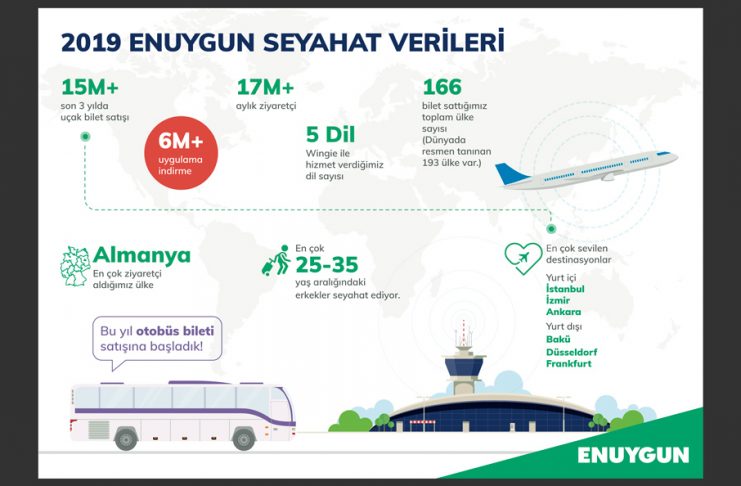 2019 ENUYGUN SEYAHAT VERİLERİ

15M+
son 3 yılda uçak bilet satışı

6M+
uygulama indirme

17M+
aylık ziyaretçi

5 Dil
Wingie ile hizmet verdiğimiz dil sayısı

166
bilet sattığımız toplam ülke sayısı (Dünyada resmen tanınan 193 ülke var.)

Almanya
En çok ziyaretçi aldığımız ülke

En çok
25-35
yaş aralığındaki erkekler seyahat ediyor.

En çok sevilen destinasyonlar
Yurt içi
İstanbul
İzmir
Ankara
Yurt dışı
Bakü
Düsseldorf
Frankfurt

Bu yıl otobüs bileti satışına başladık!

ENUYGUN